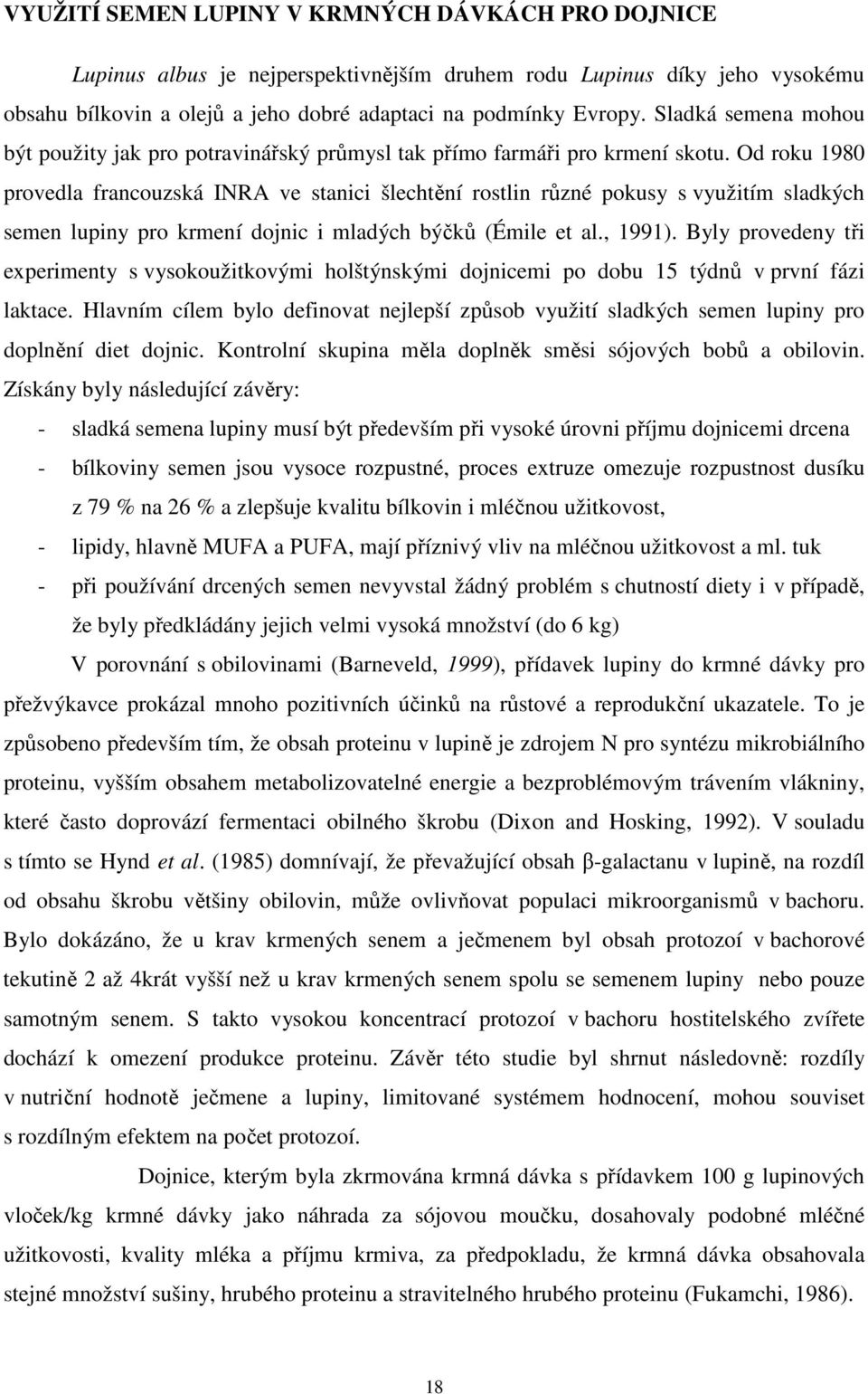 VYUŽITÍ SEMEN LUPINY V KRMNÝCH DÁVKÁCH PRO DOJNICE

Lupinus albus je nejperspektivnějším druhem rodu Lupinus díky jeho vysokému obsahu bílkovin a olejů a jeho dobré adaptaci na podmínky Evropy. Sladká semena mohou být použity jak pro potravinářský průmysl tak přímo farmáři pro krmení skotu. Od roku 1980 provedla francouzská INRA ve stanici šlechtění rostlin různé pokusy s využitím sladkých semen lupiny pro krmení dojnic i mladých býčků (Émile et al., 1991). Byly provedeny tři experimenty s vysokoužitkovými holštýnskými dojnicemi po dobu 15 týdnů v první fázi laktace. Hlavním cílem bylo definovat nejlepší způsob využití sladkých semen lupiny pro doplnění diet dojnic. Kontrolní skupina měla doplněk směsi sójových bobů a obilovin. Získány byly následující závěry:

- sladká semena lupiny musí být především při vysoké úrovni příjmu dojnicemi drcena
- bílkoviny semen jsou vysoce rozpustné, proces extruze omezuje rozpustnost dusíku z 79 % na 26 % a zlepšuje kvalitu bílkovin i mléčnou užitkovost,
- lipidy, hlavně MUFA a PUFA, mají příznivý vliv na mléčnou užitkovost a ml. tuk
- při používání drcených semen nevyvstal žádný problém s chutností diety i v případě, že byly předkládány jejich velmi vysoká množství (do 6 kg)

V porovnání s obilovinami (Barneveld, 1999), přídavek lupiny do krmné dávky pro přežvýkavce prokázal mnoho pozitivních účinků na růstové a reprodukční ukazatele. To je způsobeno především tím, že obsah proteinu v lupině je zdrojem N pro syntézu mikrobiálního proteinu, vyšším obsahem metabolizovatelné energie a bezproblémovým trávením vlákniny, které často doprovází fermentaci obilného škrobu (Dixon and Hosking, 1992). V souladu s tímto se Hynd et al. (1985) domnívají, že převažující obsah β-galactanu v lupině, na rozdíl od obsahu škrobu většiny obilovin, může ovlivňovat populaci mikroorganismů v bachoru. Bylo dokázáno, že u krav krmených senem a ječmenem byl obsah protozoí v bachorové tekutině 2 až 4krát vyšší než u krav krmených senem spolu se semenem lupiny nebo pouze samotným senem. S takto vysokou koncentrací protozoí v bachoru hostitelského zvířete dochází k omezení produkce proteinu. Závěr této studie byl shrnut následovně: rozdíly v nutriční hodnotě ječmene a lupiny, limitované systémem hodnocení, mohou souviset s rozdílným efektem na počet protozoí.

Dojnice, kterým byla zkrmována krmná dávka s přídavkem 100 g lupinových vloček/kg krmné dávky jako náhrada za sójovou moučku, dosahovaly podobné mléčné užitkovosti, kvality mléka a příjmu krmiva, za předpokladu, že krmná dávka obsahovala stejné množství sušiny, hrubého proteinu a stravitelného hrubého proteinu (Fukamchi, 1986).

18